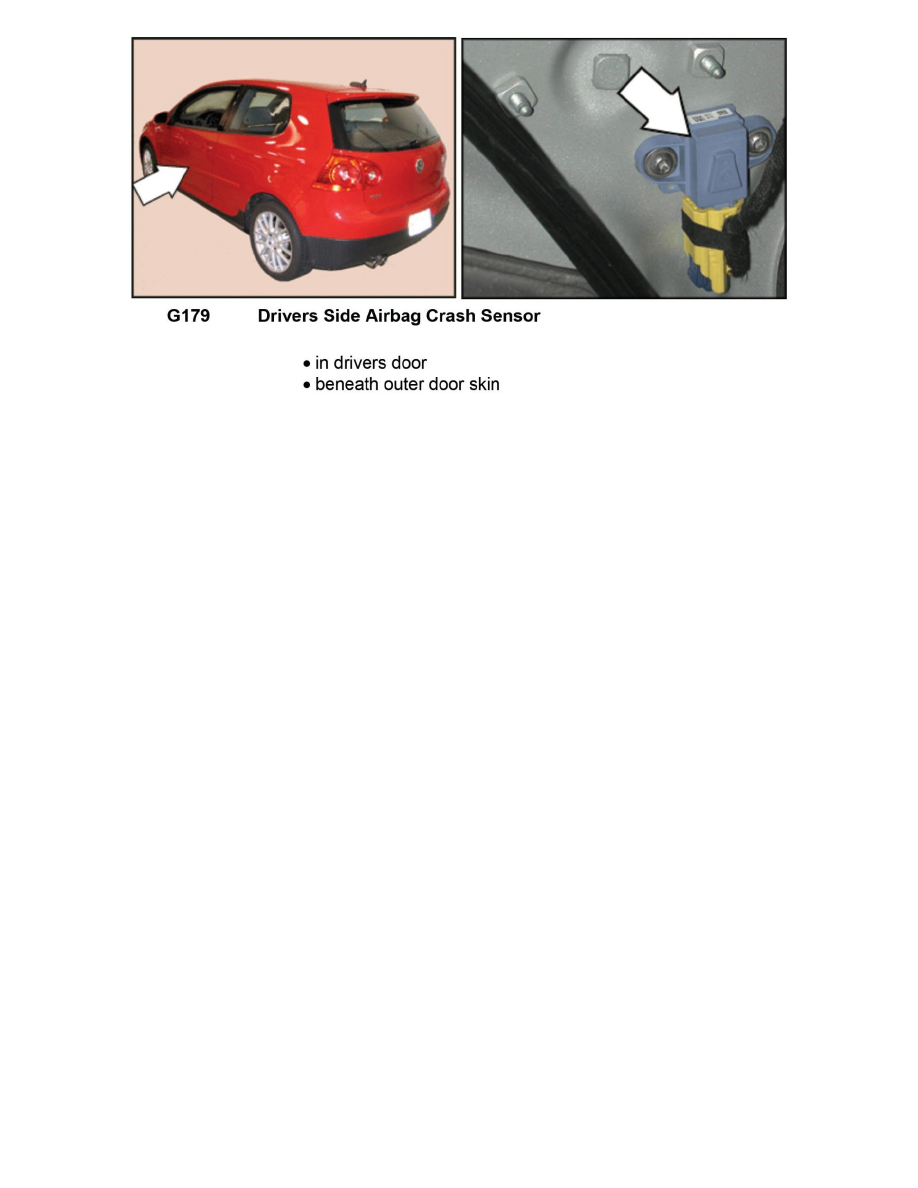 G179 Drivers Side Airbag Crash Sensor

• in drivers door
• beneath outer door skin